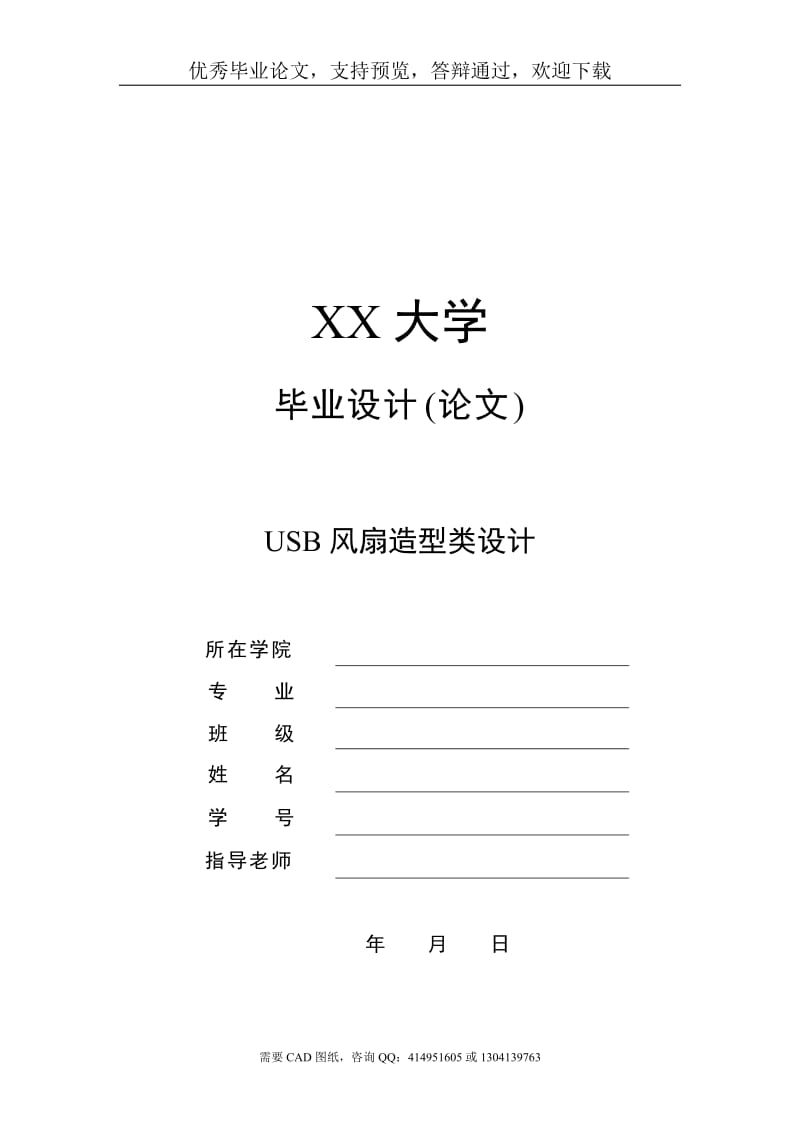 优秀毕业论文，支持预览，答辩通过，欢迎下载

XX 大学

毕业设计 (论文)

USB 风扇造型类设计

所在学院

专　　业

班　　级

姓　　名

学　　号

指导老师

年　　月　　日

需要 CAD 图纸，咨询 QQ：414951605 或 1304139763